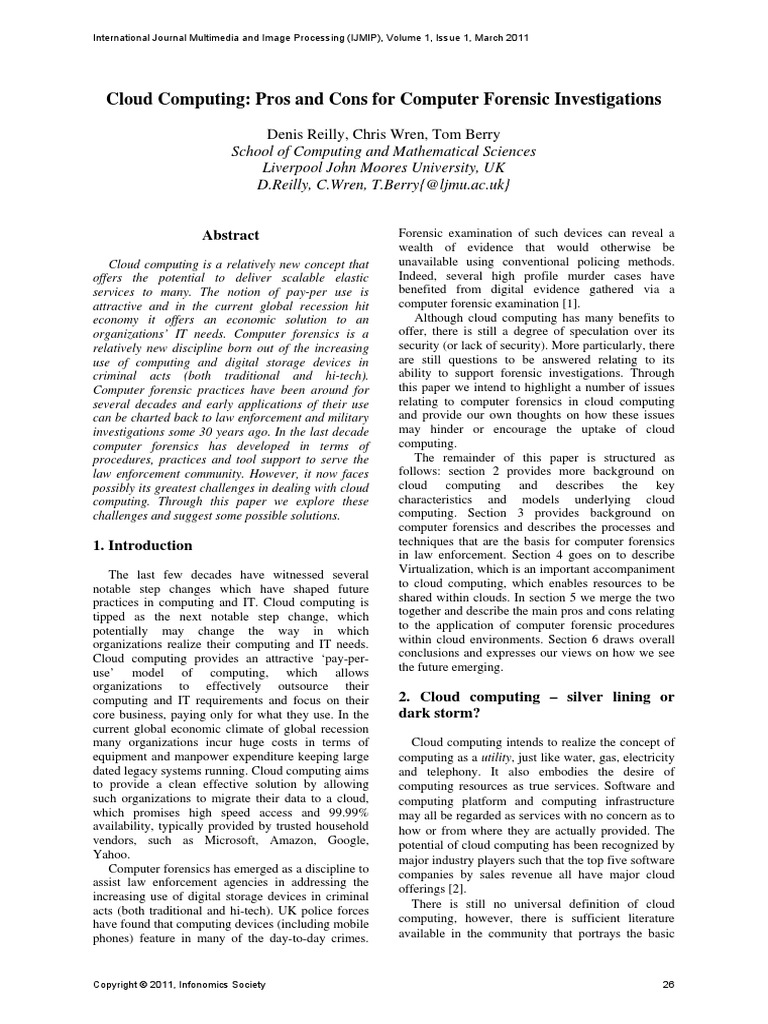 International Journal Multimedia and Image Processing (IJMIP), Volume 1, Issue 1, March 2011

Cloud Computing: Pros and Cons for Computer Forensic Investigations

Denis Reilly, Chris Wren, Tom Berry
School of Computing and Mathematical Sciences
Liverpool John Moores University, UK
D.Reilly, C.Wren, T.Berry{@ljmu.ac.uk}

Abstract

Cloud computing is a relatively new concept that offers the potential to deliver scalable elastic services to many. The notion of pay-per use is attractive and in the current global recession hit economy it offers an economic solution to an organizations' IT needs. Computer forensics is a relatively new discipline born out of the increasing use of computing and digital storage devices in criminal acts (both traditional and hi-tech). Computer forensic practices have been around for several decades and early applications of their use can be charted back to law enforcement and military investigations some 30 years ago. In the last decade computer forensics has developed in terms of procedures, practices and tool support to serve the law enforcement community. However, it now faces possibly its greatest challenges in dealing with cloud computing. Through this paper we explore these challenges and suggest some possible solutions.

1. Introduction

The last few decades have witnessed several notable step changes which have shaped future practices in computing and IT. Cloud computing is tipped as the next notable step change, which potentially may change the way in which organizations realize their computing and IT needs. Cloud computing provides an attractive 'pay-per-use' model of computing, which allows organizations to effectively outsource their computing and IT requirements and focus on their core business, paying only for what they use. In the current global economic climate of global recession many organizations incur huge costs in terms of equipment and manpower expenditure keeping large dated legacy systems running. Cloud computing aims to provide a clean effective solution by allowing such organizations to migrate their data to a cloud, which promises high speed access and 99.99% availability, typically provided by trusted household vendors, such as Microsoft, Amazon, Google, Yahoo.

Computer forensics has emerged as a discipline to assist law enforcement agencies in addressing the increasing use of digital storage devices in criminal acts (both traditional and hi-tech). UK police forces have found that computing devices (including mobile phones) feature in many of the day-to-day crimes. Forensic examination of such devices can reveal a wealth of evidence that would otherwise be unavailable using conventional policing methods. Indeed, several high profile murder cases have benefited from digital evidence gathered via a computer forensic examination [1].

Although cloud computing has many benefits to offer, there is still a degree of speculation over its security (or lack of security). More particularly, there are still questions to be answered relating to its ability to support forensic investigations. Through this paper we intend to highlight a number of issues relating to computer forensics in cloud computing and provide our own thoughts on how these issues may hinder or encourage the uptake of cloud computing.

The remainder of this paper is structured as follows: section 2 provides more background on cloud computing and describes the key characteristics and models underlying cloud computing. Section 3 provides background on computer forensics and describes the processes and techniques that are the basis for computer forensics in law enforcement. Section 4 goes on to describe Virtualization, which is an important accompaniment to cloud computing, which enables resources to be shared within clouds. In section 5 we merge the two together and describe the main pros and cons relating to the application of computer forensic procedures within cloud environments. Section 6 draws overall conclusions and expresses our views on how we see the future emerging.

2. Cloud computing – silver lining or dark storm?

Cloud computing intends to realize the concept of computing as a utility, just like water, gas, electricity and telephony. It also embodies the desire of computing resources as true services. Software and computing platform and computing infrastructure may all be regarded as services with no concern as to how or from where they are actually provided. The potential of cloud computing has been recognized by major industry players such that the top five software companies by sales revenue all have major cloud offerings [2].

There is still no universal definition of cloud computing, however, there is sufficient literature available in the community that portrays the basic

Copyright © 2011, Infonomics Society

26